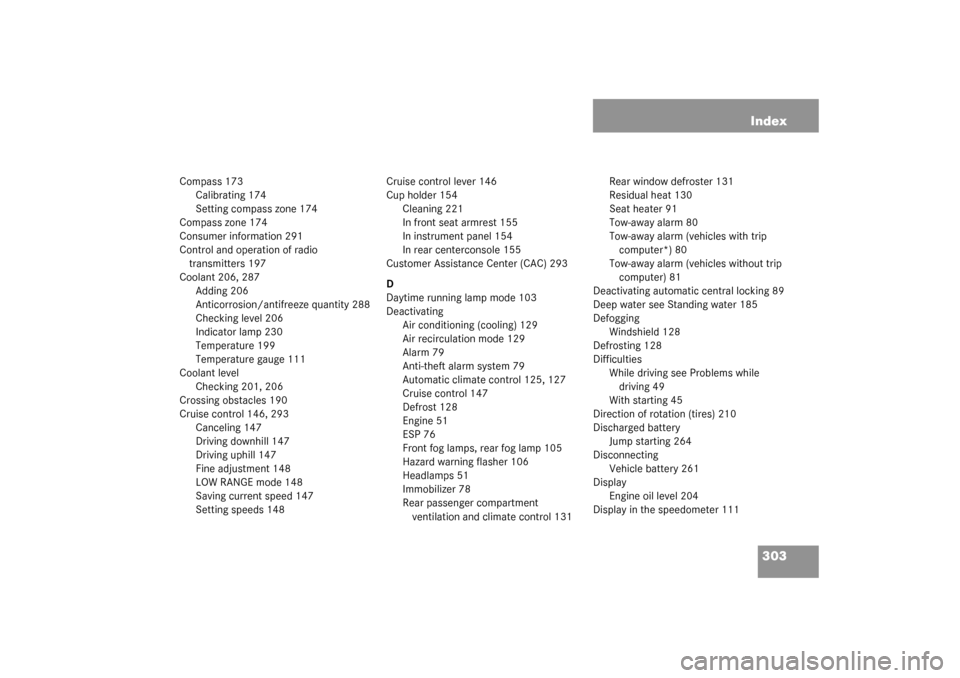 Index

Compass 173
Calibrating 174
Setting compass zone 174
Compass zone 174
Consumer information 291
Control and operation of radio transmitters 197
Coolant 206, 287
Adding 206
Anticorrosion/antifreeze quantity 288
Checking level 206
Indicator lamp 230
Temperature 199
Temperature gauge 111
Coolant level
Checking 201, 206
Crossing obstacles 190
Cruise control 146, 293
Canceling 147
Driving downhill 147
Driving uphill 147
Fine adjustment 148
LOW RANGE mode 148
Saving current speed 147
Setting speeds 148

Cruise control lever 146
Cup holder 154
Cleaning 221
In front seat armrest 155
In instrument panel 154
In rear centerconsole 155
Customer Assistance Center (CAC) 293

D
Daytime running lamp mode 103
Deactivating
Air conditioning (cooling) 129
Air recirculation mode 129
Alarm 79
Anti-theft alarm system 79
Automatic climate control 125, 127
Cruise control 147
Defrost 128
Engine 51
ESP 76
Front fog lamps, rear fog lamp 105
Hazard warning flasher 106
Headlamps 51
Immobilizer 78
Rear passenger compartment ventilation and climate control 131

Rear window defroster 131
Residual heat 130
Seat heater 91
Tow-away alarm 80
Tow-away alarm (vehicles with trip computer*) 80
Tow-away alarm (vehicles without trip computer) 81
Deactivating automatic central locking 89
Deep water see Standing water 185
Defogging
Windshield 128
Defrosting 128
Difficulties
While driving see Problems while driving 49
With starting 45
Direction of rotation (tires) 210
Discharged battery
Jump starting 264
Disconnecting
Vehicle battery 261
Display
Engine oil level 204
Display in the speedometer 111

303

carmanualsonline.info